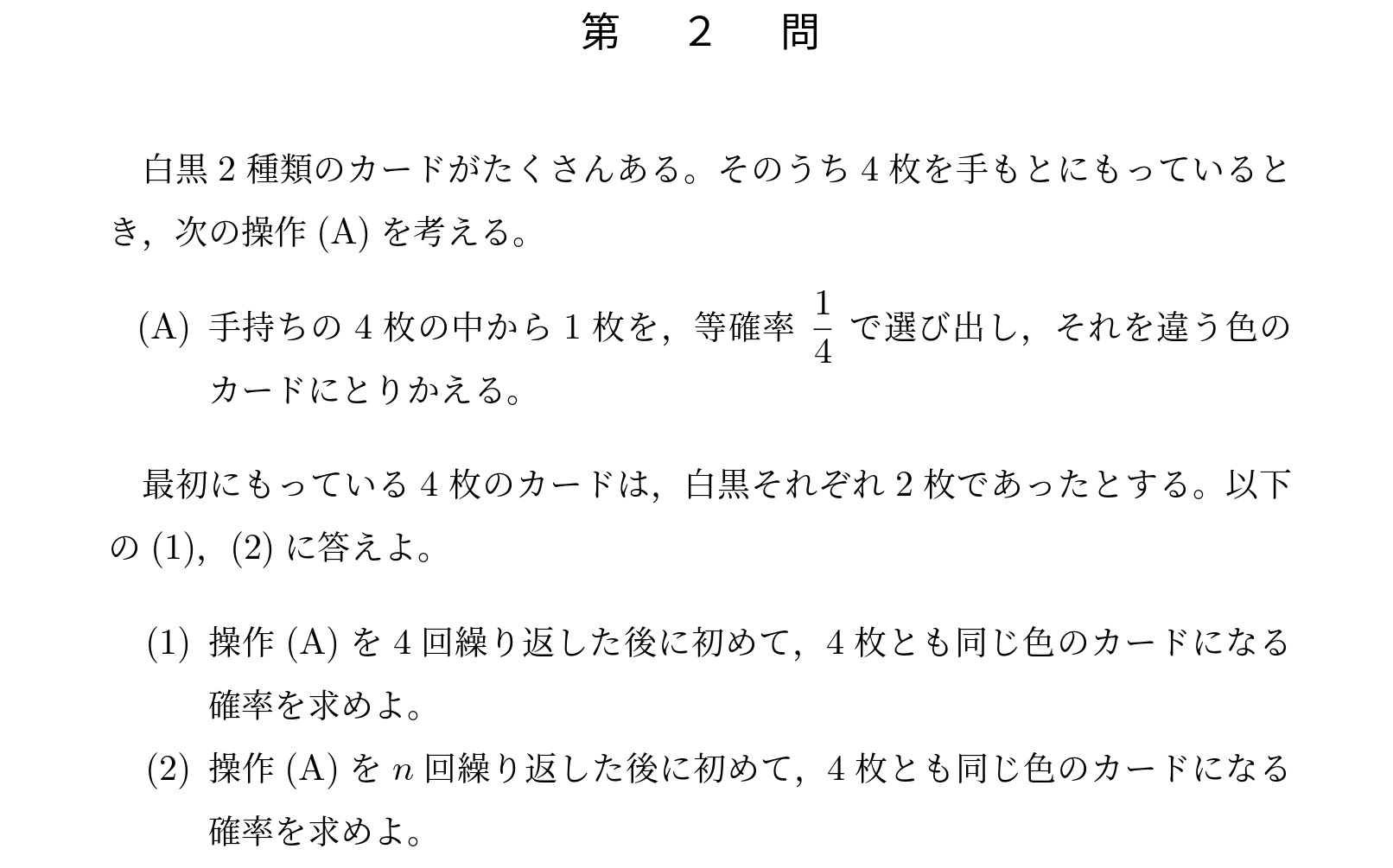 第　2　問

白黒 2 種類のカードがたくさんある。そのうち 4 枚を手もとにもっているとき，次の操作 (A) を考える。

(A) 手持ちの 4 枚の中から 1 枚を，等確率 $\frac{1}{4}$ で選び出し，それを違う色のカードにとりかえる。

最初にもっている 4 枚のカードは，白黒それぞれ 2 枚であったとする。以下の (1)，(2) に答えよ。

(1) 操作 (A) を 4 回繰り返した後に初めて，4 枚とも同じ色のカードになる確率を求めよ。

(2) 操作 (A) を $n$ 回繰り返した後に初めて，4 枚とも同じ色のカードになる確率を求めよ。